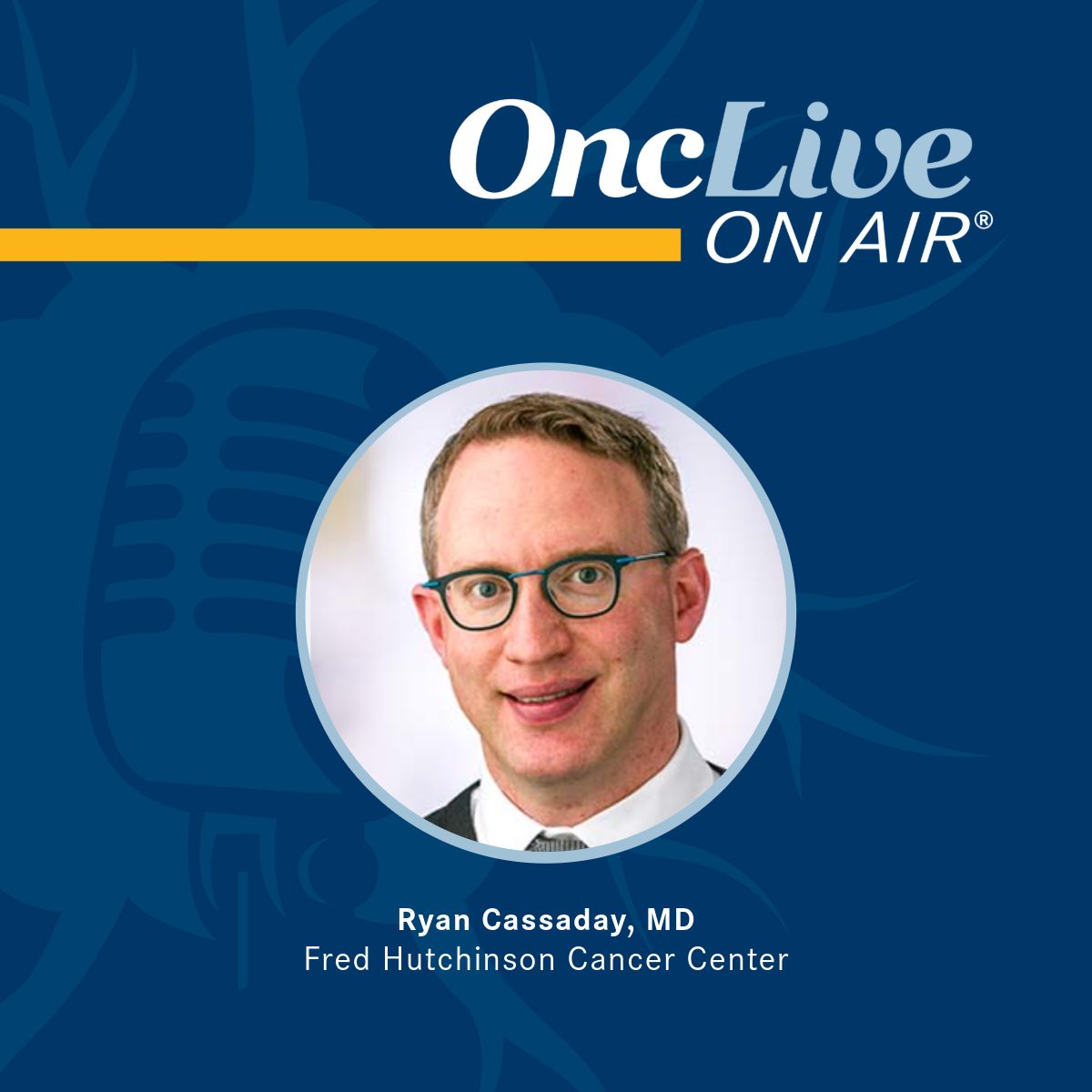 OncLive
ON AIR®

Ryan Cassaday, MD
Fred Hutchinson Cancer Center